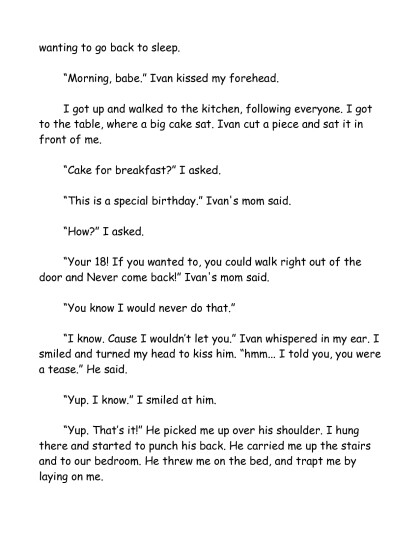 wanting to go back to sleep.

"Morning, babe." Ivan kissed my forehead.

I got up and walked to the kitchen, following everyone. I got to the table, where a big cake sat. Ivan cut a piece and sat it in front of me.

"Cake for breakfast?" I asked.

"This is a special birthday." Ivan's mom said.

"How?" I asked.

"Your 18! If you wanted to, you could walk right out of the door and Never come back!" Ivan's mom said.

"You know I would never do that."

"I know. Cause I wouldn't let you." Ivan whispered in my ear. I smiled and turned my head to kiss him. "hmm... I told you, you were a tease." He said.

"Yup. I know." I smiled at him.

"Yup. That's it!" He picked me up over his shoulder. I hung there and started to punch his back. He carried me up the stairs and to our bedroom. He threw me on the bed, and trapt me by laying on me.